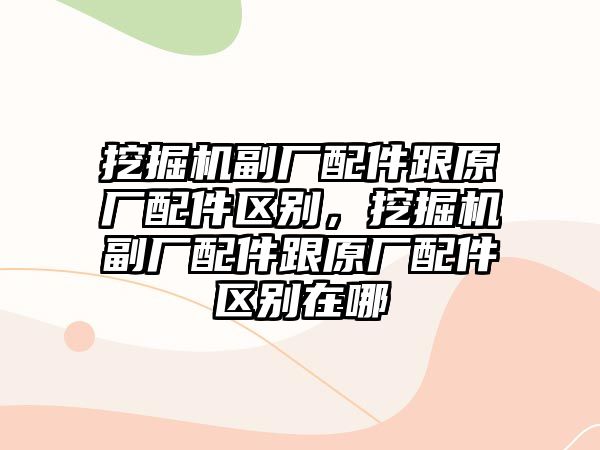 挖掘机副厂配件跟原厂配件区别，挖掘机副厂配件跟原厂配件区别在哪